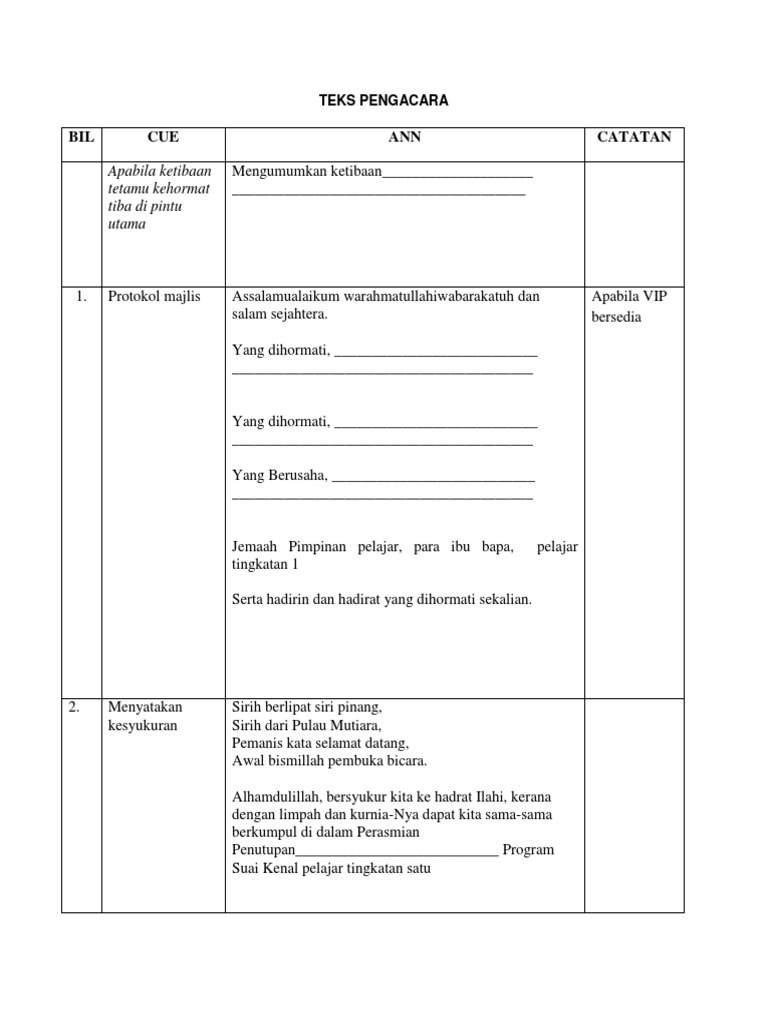 TEKS PENGACARA

| BIL | CUE | ANN | CATATAN |
|---|---|---|---|
| | Apabila ketibaan tetamu kehormat tiba di pintu utama | Mengumumkan ketibaan____ ____ | |
| 1. | Protokol majlis | Assalamualaikum warahmatullahiwabarakatuh dan salam sejahtera. Yang dihormati, ____ ____ Yang dihormati, ____ ____ Yang Berusaha, ____ ____ Jemaah Pimpinan pelajar, para ibu bapa, pelajar tingkatan 1 Serta hadirin dan hadirat yang dihormati sekalian. | Apabila VIP bersedia |
| 2. | Menyatakan kesyukuran | Sirih berlipat siri pinang, Sirih dari Pulau Mutiara, Pemanis kata selamat datang, Awal bismillah pembuka bicara. Alhamdulillah, bersyukur kita ke hadrat Ilahi, kerana dengan limpah dan kurnia-Nya dapat kita sama-sama berkumpul di dalam Perasmian Penutupan____ Program Suai Kenal pelajar tingkatan satu | |